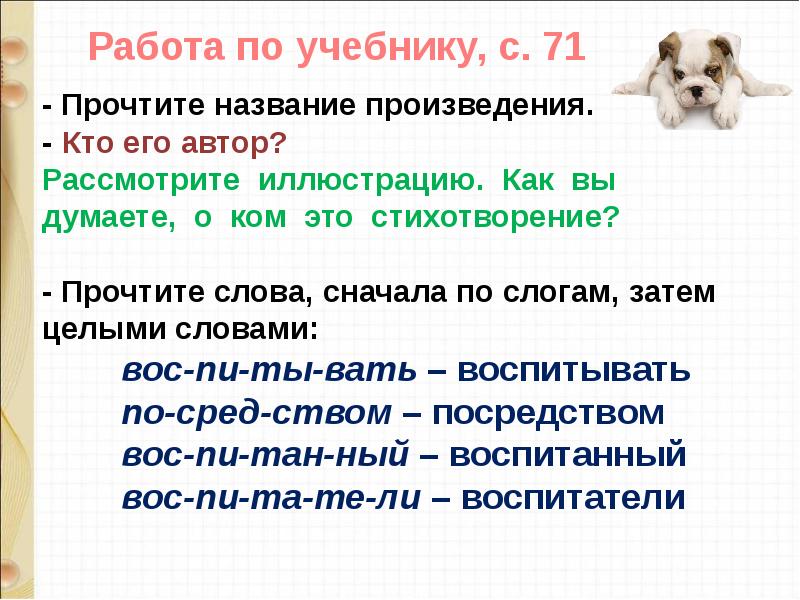 Работа по учебнику, с. 71

- Прочтите название произведения.
- Кто его автор?
Рассмотрите иллюстрацию. Как вы думаете, о ком это стихотворение?

- Прочтите слова, сначала по слогам, затем целыми словами:
вос-пи-ты-вать – воспитывать
по-сред-ством – посредством
вос-пи-тан-ный – воспитанный
вос-пи-та-те-ли – воспитатели